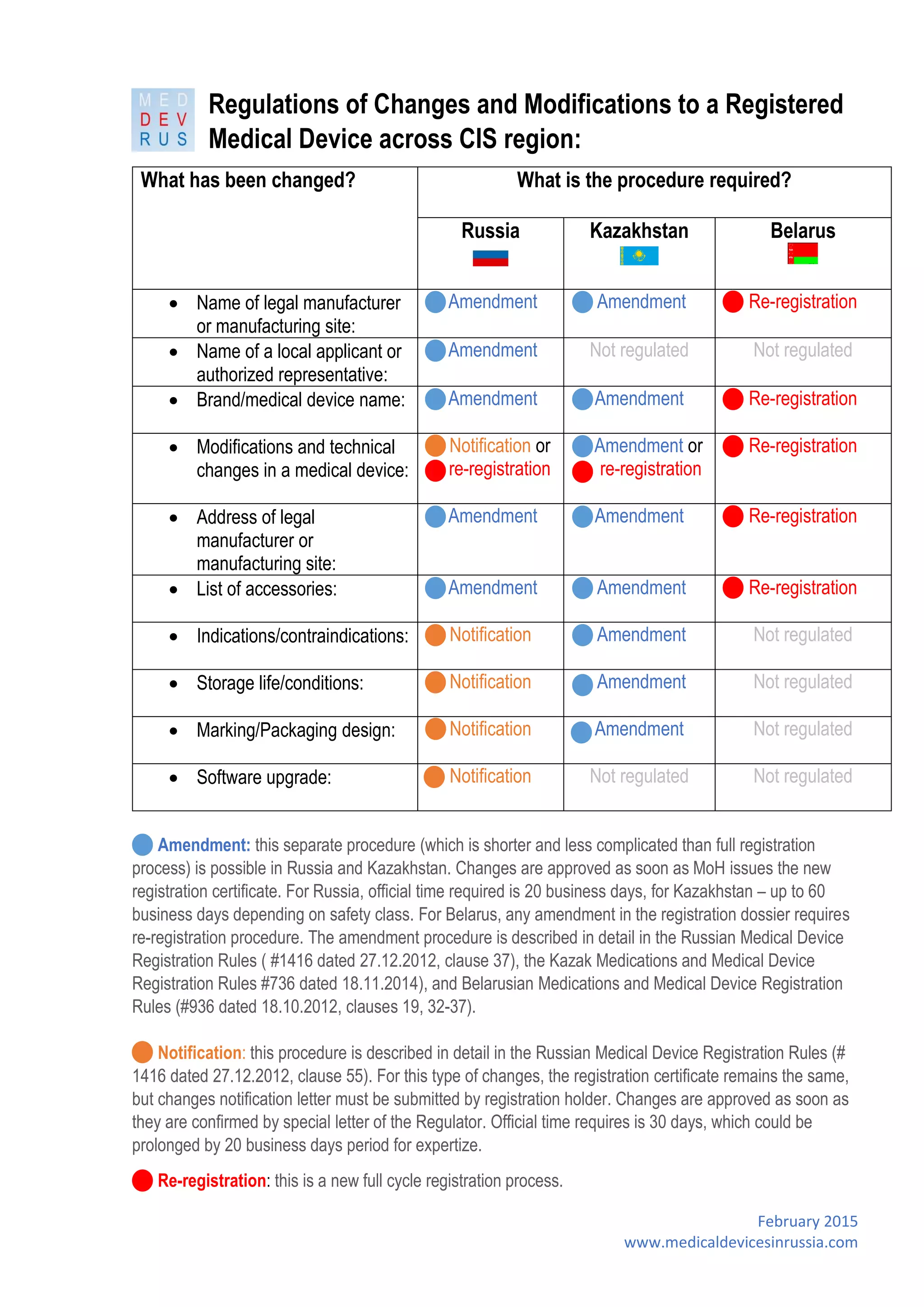 MED
DEV
RUS

Regulations of Changes and Modifications to a Registered Medical Device across CIS region:

| What has been changed? | What is the procedure required? | | |
|---|---|---|---|
| | Russia | Kazakhstan | Belarus |
| • Name of legal manufacturer or manufacturing site: | Amendment | Amendment | Re-registration |
| • Name of a local applicant or authorized representative: | Amendment | Not regulated | Not regulated |
| • Brand/medical device name: | Amendment | Amendment | Re-registration |
| • Modifications and technical changes in a medical device: | Notification or re-registration | Amendment or re-registration | Re-registration |
| • Address of legal manufacturer or manufacturing site: | Amendment | Amendment | Re-registration |
| • List of accessories: | Amendment | Amendment | Re-registration |
| • Indications/contraindications: | Notification | Amendment | Not regulated |
| • Storage life/conditions: | Notification | Amendment | Not regulated |
| • Marking/Packaging design: | Notification | Amendment | Not regulated |
| • Software upgrade: | Notification | Not regulated | Not regulated |

Amendment: this separate procedure (which is shorter and less complicated than full registration process) is possible in Russia and Kazakhstan. Changes are approved as soon as MoH issues the new registration certificate. For Russia, official time required is 20 business days, for Kazakhstan – up to 60 business days depending on safety class. For Belarus, any amendment in the registration dossier requires re-registration procedure. The amendment procedure is described in detail in the Russian Medical Device Registration Rules ( #1416 dated 27.12.2012, clause 37), the Kazak Medications and Medical Device Registration Rules #736 dated 18.11.2014), and Belarusian Medications and Medical Device Registration Rules (#936 dated 18.10.2012, clauses 19, 32-37).

Notification: this procedure is described in detail in the Russian Medical Device Registration Rules (# 1416 dated 27.12.2012, clause 55). For this type of changes, the registration certificate remains the same, but changes notification letter must be submitted by registration holder. Changes are approved as soon as they are confirmed by special letter of the Regulator. Official time requires is 30 days, which could be prolonged by 20 business days period for expertize.

Re-registration: this is a new full cycle registration process.

February 2015
www.medicaldevicesinrussia.com